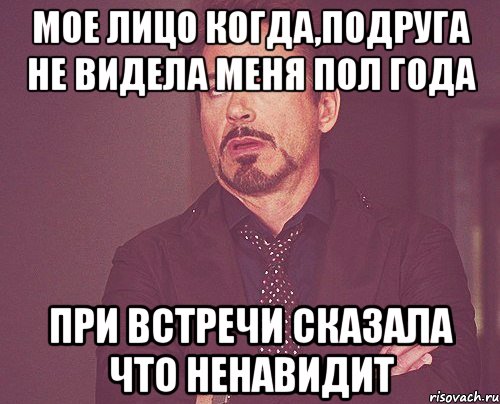 МОЕ ЛИЦО КОГДА,ПОДРУГА НЕ ВИДЕЛА МЕНЯ ПОЛ ГОДА

ПРИ ВСТРЕЧИ СКАЗАЛА ЧТО НЕНАВИДИТ

risovach.ru